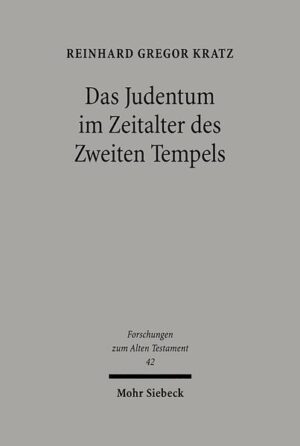 REINHARD GREGOR KRATZ

Das Judentum im Zeitalter des Zweiten Tempels

Forschungen zum Alten Testament 42

Mohr Siebeck